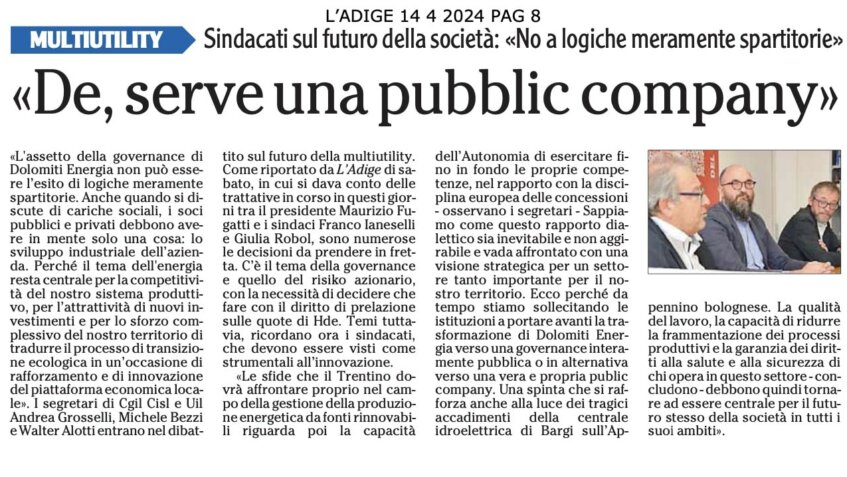 L'ADIGE 14 4 2024 PAG 8

MULTIUTILITY Sindacati sul futuro della società: «No a logiche meramente spartitorie»

«De, serve una pubblic company»

«L'assetto della governance di Dolomiti Energia non può essere l'esito di logiche meramente spartitorie. Anche quando si discute di cariche sociali, i soci pubblici e privati debbono avere in mente solo una cosa: lo sviluppo industriale dell'azienda. Perché il tema dell'energia resta centrale per la competitività del nostro sistema produttivo, per l'attrattività di nuovi investimenti e per lo sforzo complessivo del nostro territorio di tradurre il processo di transizione ecologica in un'occasione di rafforzamento e di innovazione del piattaforma economica locale». I segretari di Cgil Cisl e Uil Andrea Grosselli, Michele Bezzi e Walter Alotti entrano nel dibattito sul futuro della multiutility. Come riportato da L'Adige di sabato, in cui si dava conto delle trattative in corso in questi giorni tra il presidente Maurizio Fugatti e i sindaci Franco Ianeselli e Giulia Robol, sono numerose le decisioni da prendere in fretta. C'è il tema della governance e quello del risiko azionario, con la necessità di decidere che fare con il diritto di prelazione sulle quote di Hde. Temi tuttavia, ricordano ora i sindacati, che devono essere visti come strumentali all'innovazione.

«Le sfide che il Trentino dovrà affrontare proprio nel campo della gestione della produzione energetica da fonti rinnovabili riguarda poi la capacità dell'Autonomia di esercitare fino in fondo le proprie competenze, nel rapporto con la disciplina europea delle concessioni - osservano i segretari - Sappiamo come questo rapporto dialettico sia inevitabile e non aggirabile e vada affrontato con una visione strategica per un settore tanto importante per il nostro territorio. Ecco perché da tempo stiamo sollecitando le istituzioni a portare avanti la trasformazione di Dolomiti Energia verso una governance interamente pubblica o in alternativa verso una vera e propria public company. Una spinta che si rafforza anche alla luce dei tragici accadimenti della centrale idroelettrica di Bargi sull'Appennino bolognese. La qualità del lavoro, la capacità di ridurre la frammentazione dei processi produttivi e la garanzia dei diritti alla salute e alla sicurezza di chi opera in questo settore - concludono - debbono quindi tornare ad essere centrale per il futuro stesso della società in tutti i suoi ambiti».